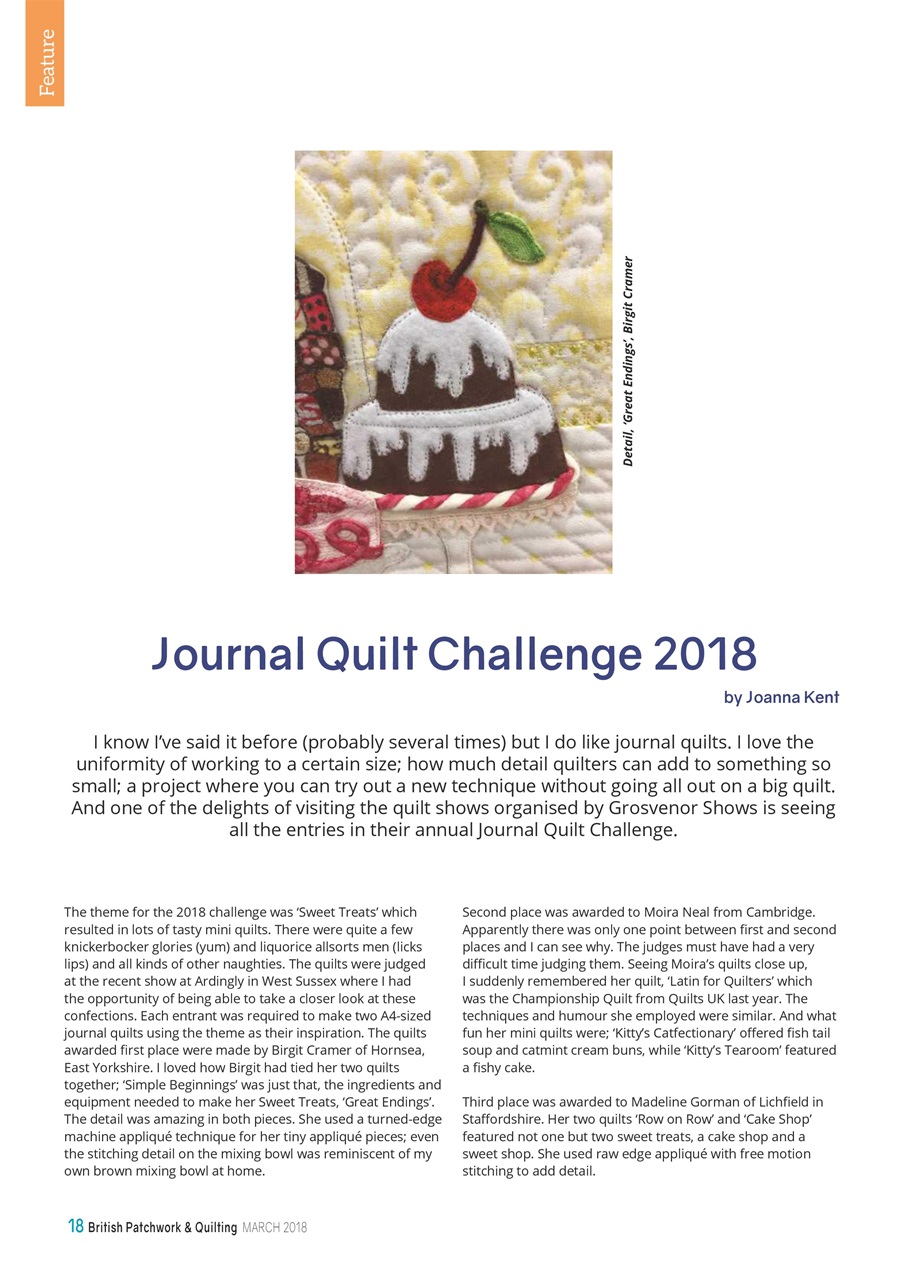 Feature

Detail, 'Great Endings', Birgit Cramer

Journal Quilt Challenge 2018

by Joanna Kent

I know I've said it before (probably several times) but I do like journal quilts. I love the uniformity of working to a certain size; how much detail quilters can add to something so small; a project where you can try out a new technique without going all out on a big quilt. And one of the delights of visiting the quilt shows organised by Grosvenor Shows is seeing all the entries in their annual Journal Quilt Challenge.

The theme for the 2018 challenge was 'Sweet Treats' which resulted in lots of tasty mini quilts. There were quite a few knickerbocker glories (yum) and liquorice allsorts men (licks lips) and all kinds of other naughties. The quilts were judged at the recent show at Ardingly in West Sussex where I had the opportunity of being able to take a closer look at these confections. Each entrant was required to make two A4-sized journal quilts using the theme as their inspiration. The quilts awarded first place were made by Birgit Cramer of Hornsea, East Yorkshire. I loved how Birgit had tied her two quilts together; 'Simple Beginnings' was just that, the ingredients and equipment needed to make her Sweet Treats, 'Great Endings'. The detail was amazing in both pieces. She used a turned-edge machine appliqué technique for her tiny appliqué pieces; even the stitching detail on the mixing bowl was reminiscent of my own brown mixing bowl at home.

Second place was awarded to Moira Neal from Cambridge. Apparently there was only one point between first and second places and I can see why. The judges must have had a very difficult time judging them. Seeing Moira's quilts close up, I suddenly remembered her quilt, 'Latin for Quilters' which was the Championship Quilt from Quilts UK last year. The techniques and humour she employed were similar. And what fun her mini quilts were; 'Kitty's Catfectionary' offered fish tail soup and catmint cream buns, while 'Kitty's Tearoom' featured a fishy cake.

Third place was awarded to Madeline Gorman of Lichfield in Staffordshire. Her two quilts 'Row on Row' and 'Cake Shop' featured not one but two sweet treats, a cake shop and a sweet shop. She used raw edge appliqué with free motion stitching to add detail.

18 British Patchwork & Quilting MARCH 2018